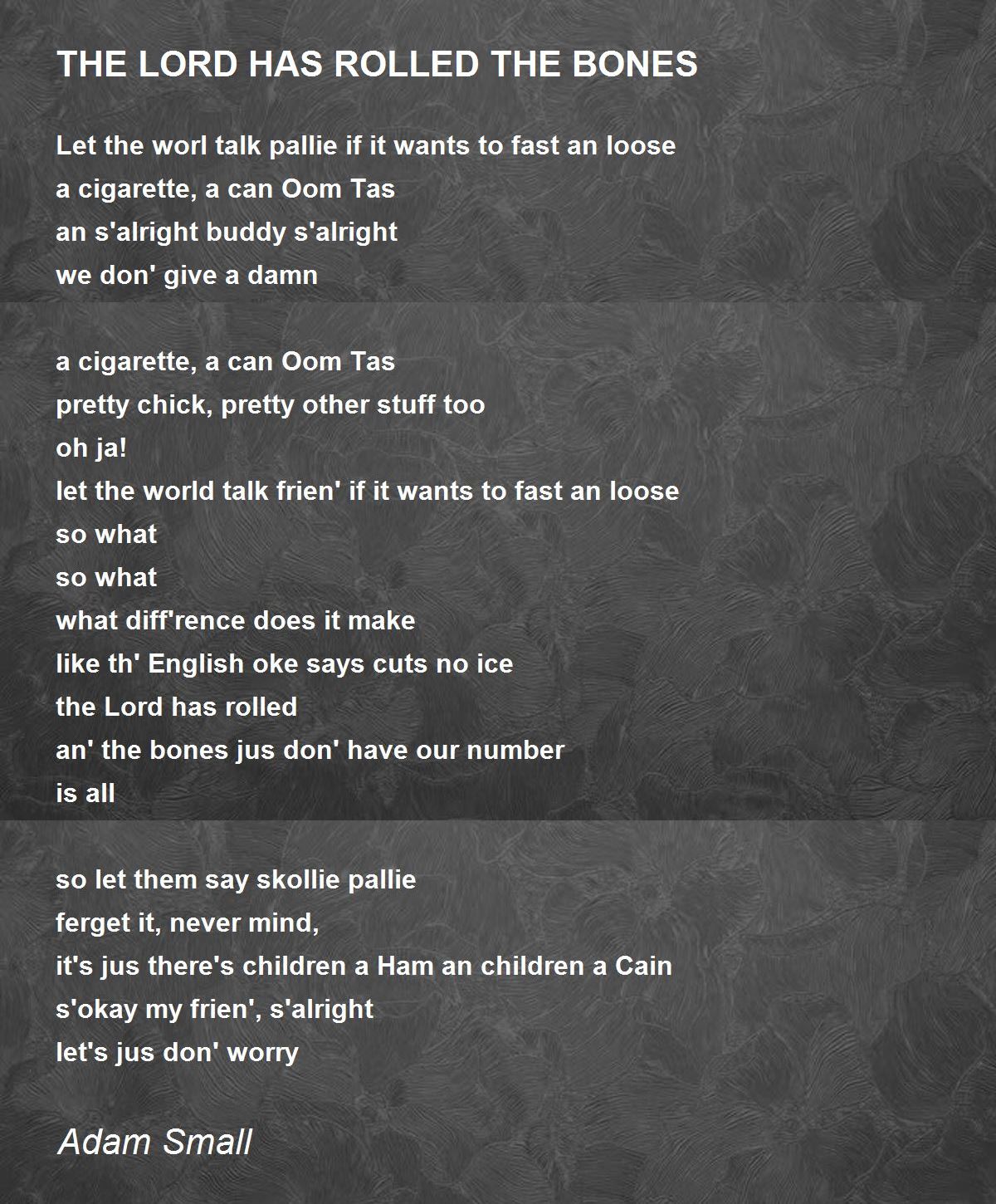 THE LORD HAS ROLLED THE BONES

Let the worl talk pallie if it wants to fast an loose
a cigarette, a can Oom Tas
an s'alright buddy s'alright
we don' give a damn

a cigarette, a can Oom Tas
pretty chick, pretty other stuff too
oh ja!
let the world talk frien' if it wants to fast an loose
so what
so what
what diff'rence does it make
like th' English oke says cuts no ice
the Lord has rolled
an' the bones jus don' have our number
is all

so let them say skollie pallie
ferget it, never mind,
it's jus there's children a Ham an children a Cain
s'okay my frien', s'alright
let's jus don' worry

Adam Small